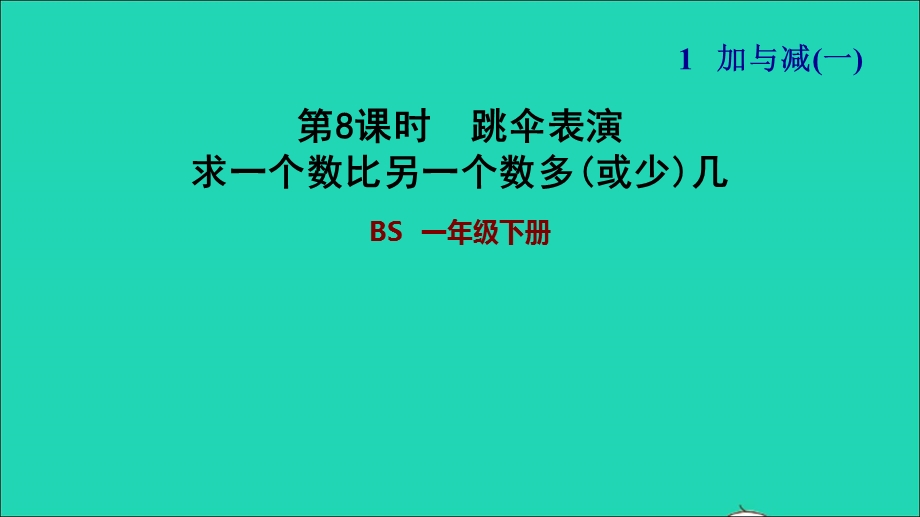 1 加与减(一)

第8课时 跳伞表演
求一个数比另一个数多(或少)几

BS 一年级下册